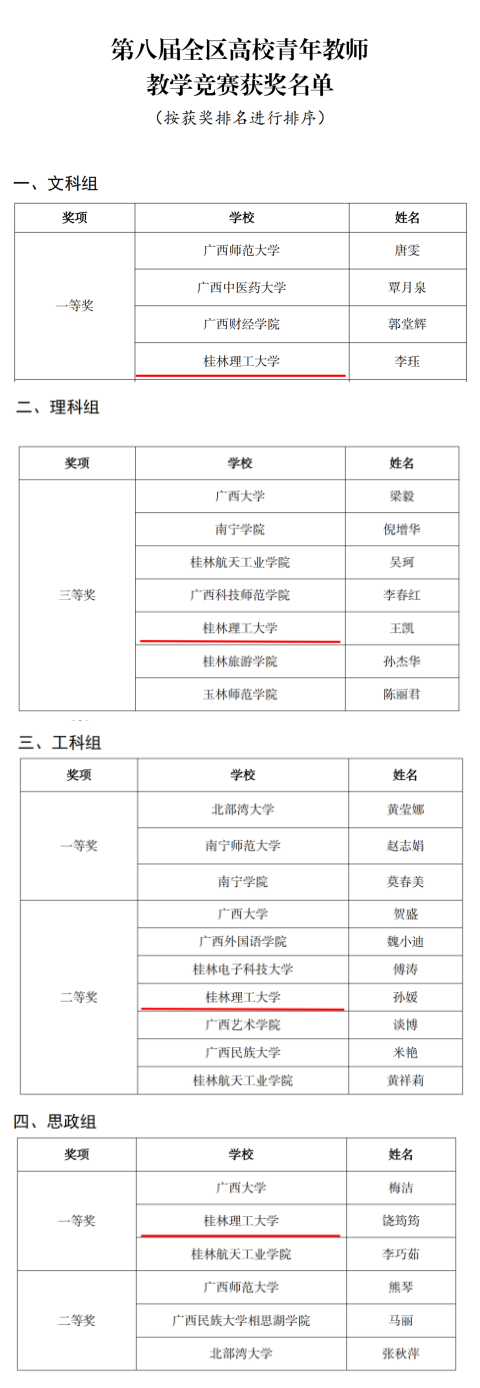 第八届全区高校青年教师
教学竞赛获奖名单
（按获奖排名进行排序）

一、文科组

| 奖项 | 学校 | 姓名 |
|---|---|---|
| 一等奖 | 广西师范大学 | 唐雯 |
|  | 广西中医药大学 | 覃月泉 |
|  | 广西财经学院 | 郭堂辉 |
|  | 桂林理工大学 | 李珏 |

二、理科组

| 奖项 | 学校 | 姓名 |
|---|---|---|
| 三等奖 | 广西大学 | 梁毅 |
|  | 南宁学院 | 倪增华 |
|  | 桂林航天工业学院 | 吴珂 |
|  | 广西科技师范学院 | 李春红 |
|  | 桂林理工大学 | 王凯 |
|  | 桂林旅游学院 | 孙杰华 |
|  | 玉林师范学院 | 陈丽君 |

三、工科组

| 奖项 | 学校 | 姓名 |
|---|---|---|
| 一等奖 | 北部湾大学 | 黄莹娜 |
|  | 南宁师范大学 | 赵志娟 |
|  | 南宁学院 | 莫春美 |
| 二等奖 | 广西大学 | 贺盛 |
|  | 广西外国语学院 | 魏小迪 |
|  | 桂林电子科技大学 | 傅涛 |
|  | 桂林理工大学 | 孙媛 |
|  | 广西艺术学院 | 谈博 |
|  | 广西民族大学 | 米艳 |
|  | 桂林航天工业学院 | 黄祥莉 |

四、思政组

| 奖项 | 学校 | 姓名 |
|---|---|---|
| 一等奖 | 广西大学 | 梅洁 |
|  | 桂林理工大学 | 饶筠筠 |
|  | 桂林航天工业学院 | 李巧茹 |
| 二等奖 | 广西师范大学 | 熊琴 |
|  | 广西民族大学相思湖学院 | 马丽 |
|  | 北部湾大学 | 张秋萍 |